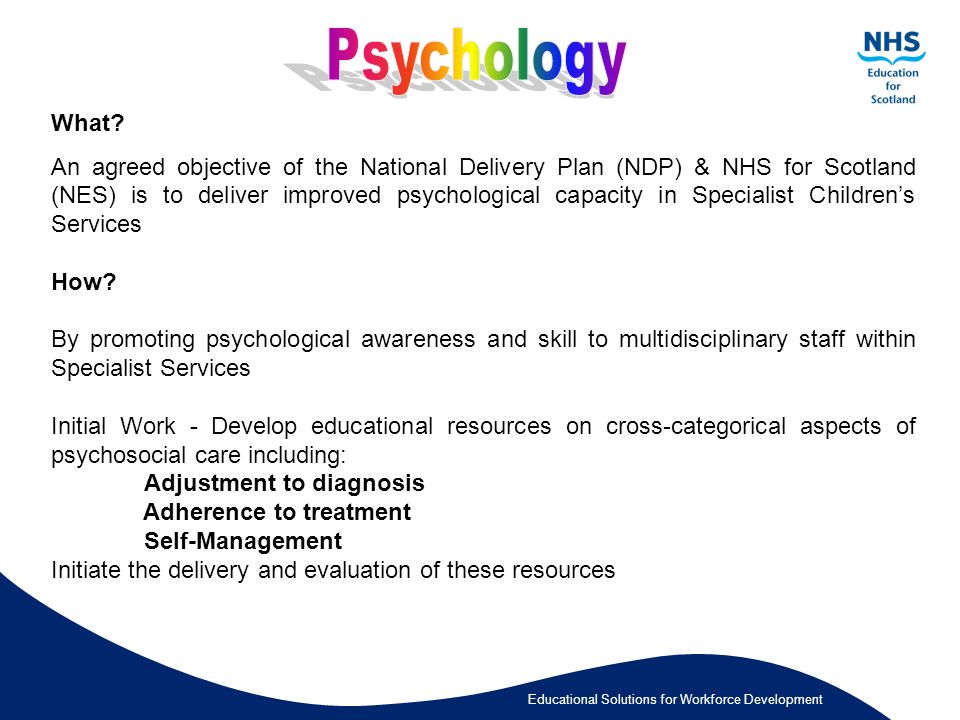 Psychology

NHS
Education for Scotland

What?

An agreed objective of the National Delivery Plan (NDP) & NHS for Scotland (NES) is to deliver improved psychological capacity in Specialist Children's Services

How?

By promoting psychological awareness and skill to multidisciplinary staff within Specialist Services

Initial Work - Develop educational resources on cross-categorical aspects of psychosocial care including:

Adjustment to diagnosis
Adherence to treatment
Self-Management

Initiate the delivery and evaluation of these resources

Educational Solutions for Workforce Development